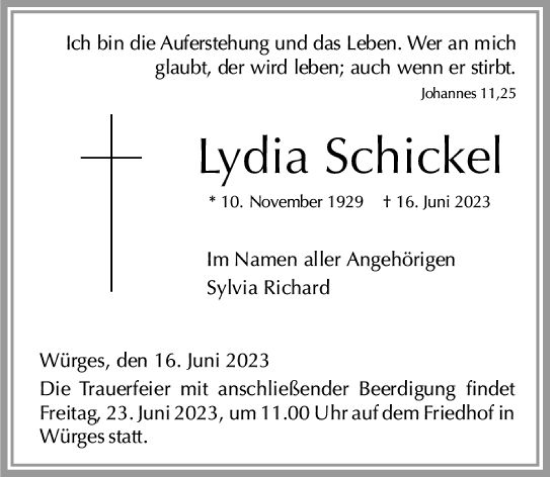 Ich bin die Auferstehung und das Leben. Wer an mich glaubt, der wird leben; auch wenn er stirbt.
Johannes 11,25

Lydia Schickel

* 10. November 1929 † 16. Juni 2023

Im Namen aller Angehörigen
Sylvia Richard

Würges, den 16. Juni 2023
Die Trauerfeier mit anschließender Beerdigung findet Freitag, 23. Juni 2023, um 11.00 Uhr auf dem Friedhof in Würges statt.